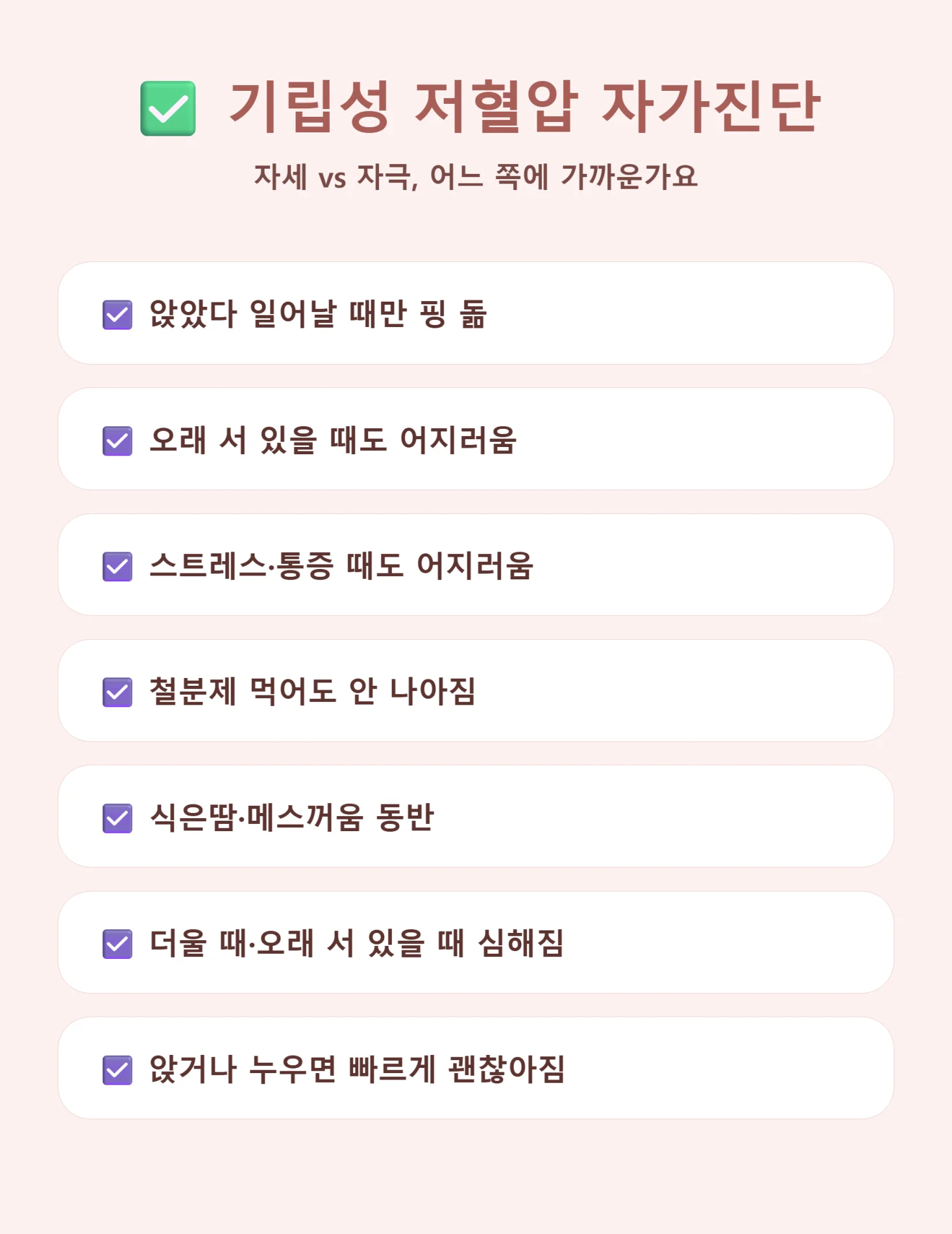 ✅ 기립성 저혈압 자가진단

자세 vs 자극, 어느 쪽에 가까운가요

☑ 앉았다 일어날 때만 핑 돎

☑ 오래 서 있을 때도 어지러움

☑ 스트레스·통증 때도 어지러움

☑ 철분제 먹어도 안 나아짐

☑ 식은땀·메스꺼움 동반

☑ 더울 때·오래 서 있을 때 심해짐

☑ 앉거나 누우면 빠르게 괜찮아짐